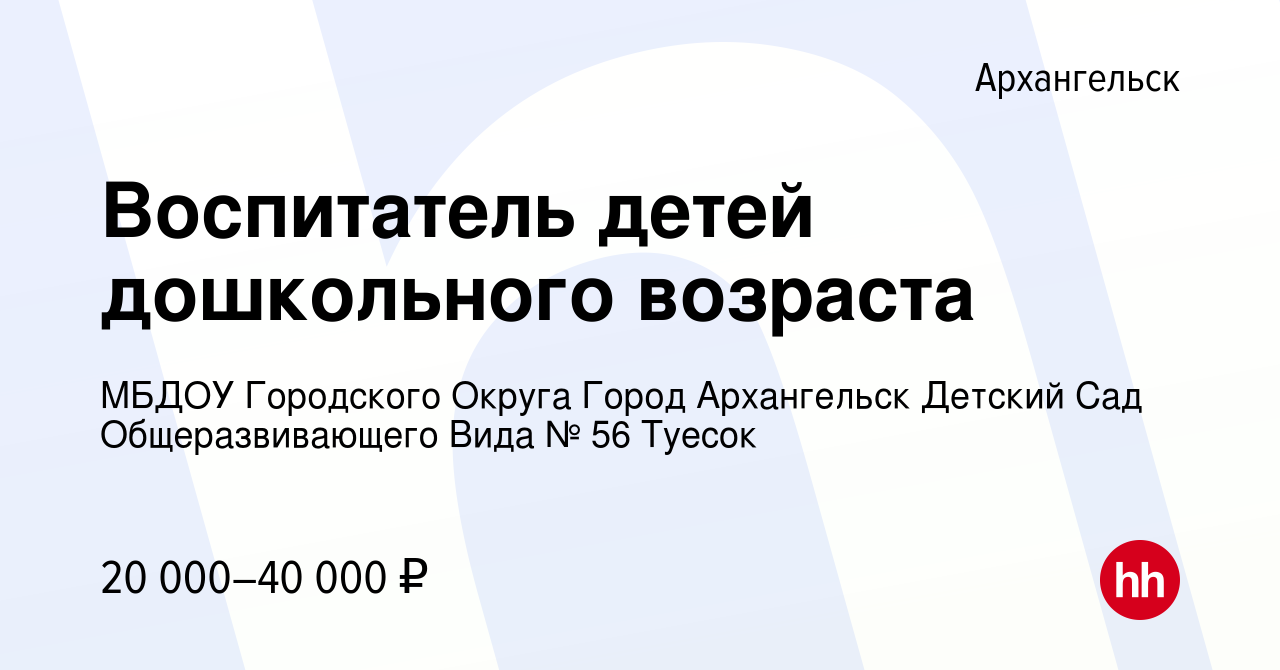 Архангельск

Воспитатель детей дошкольного возраста

МБДОУ Городского Округа Город Архангельск Детский Сад Общеразвивающего Вида № 56 Туесок

20 000–40 000 ₽

hh